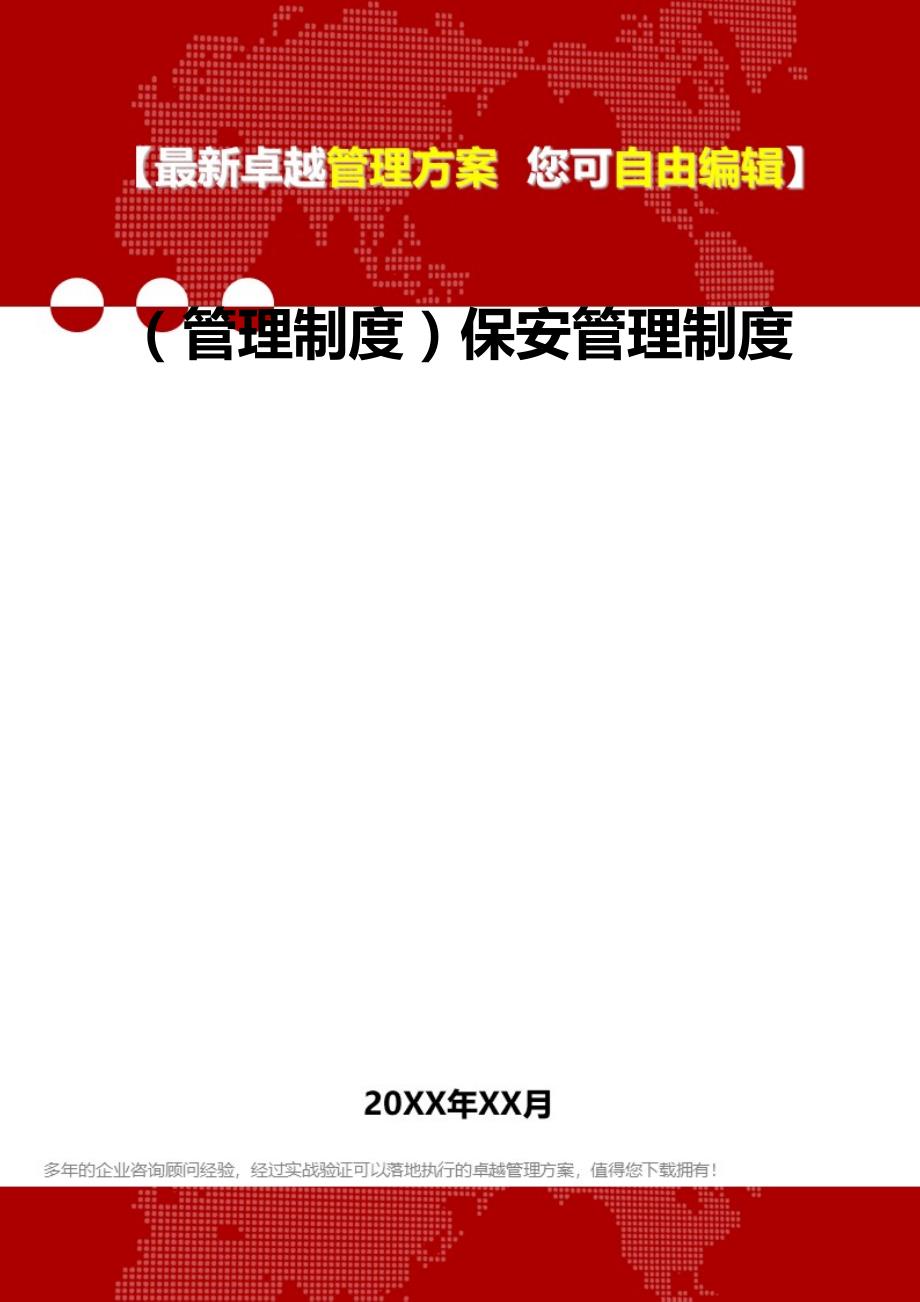 【最新卓越管理方案 您可自由编辑】

（管理制度）保安管理制度

20XX年XX月

多年的企业咨询顾问经验，经过实战验证可以落地执行的卓越管理方案，值得您下载拥有！